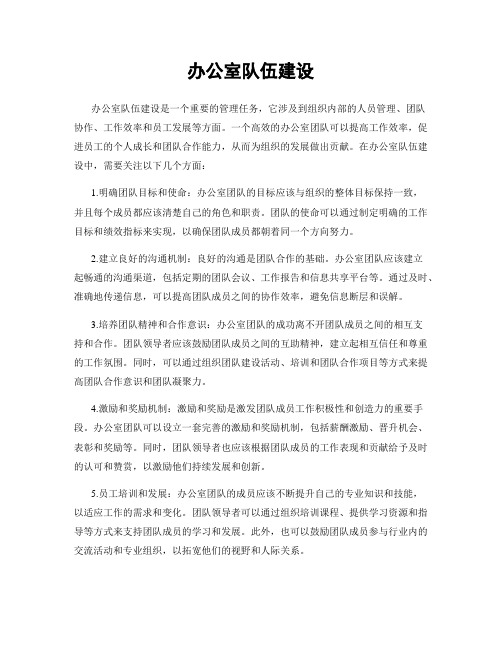 办公室队伍建设

办公室队伍建设是一个重要的管理任务，它涉及到组织内部的人员管理、团队协作、工作效率和员工发展等方面。一个高效的办公室团队可以提高工作效率，促进员工的个人成长和团队合作能力，从而为组织的发展做出贡献。在办公室队伍建设中，需要关注以下几个方面：

1.明确团队目标和使命：办公室团队的目标应该与组织的整体目标保持一致，并且每个成员都应该清楚自己的角色和职责。团队的使命可以通过制定明确的工作目标和绩效指标来实现，以确保团队成员都朝着同一个方向努力。

2.建立良好的沟通机制：良好的沟通是团队合作的基础。办公室团队应该建立起畅通的沟通渠道，包括定期的团队会议、工作报告和信息共享平台等。通过及时、准确地传递信息，可以提高团队成员之间的协作效率，避免信息断层和误解。

3.培养团队精神和合作意识：办公室团队的成功离不开团队成员之间的相互支持和合作。团队领导者应该鼓励团队成员之间的互助精神，建立起相互信任和尊重的工作氛围。同时，可以通过组织团队建设活动、培训和团队合作项目等方式来提高团队合作意识和团队凝聚力。

4.激励和奖励机制：激励和奖励是激发团队成员工作积极性和创造力的重要手段。办公室团队可以设立一套完善的激励和奖励机制，包括薪酬激励、晋升机会、表彰和奖励等。同时，团队领导者也应该根据团队成员的工作表现和贡献给予及时的认可和赞赏，以激励他们持续发展和创新。

5.员工培训和发展：办公室团队的成员应该不断提升自己的专业知识和技能，以适应工作的需求和变化。团队领导者可以通过组织培训课程、提供学习资源和指导等方式来支持团队成员的学习和发展。此外，也可以鼓励团队成员参与行业内的交流活动和专业组织，以拓宽他们的视野和人际关系。